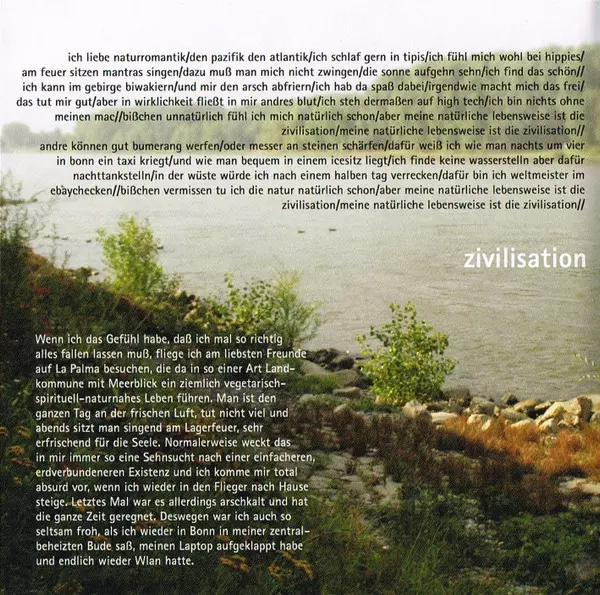 ich liebe naturromantik/den pazifik den atlantik/ich schlaf gern in tipis/ich fühl mich wohl bei hippies/ am feuer sitzen mantras singen/dazu muß man mich nicht zwingen/die sonne aufgehn sehn/ich find das schön// ich kann im gebirge biwakiern/und mir den arsch abfriern/ich hab da spaß dabei/irgendwie macht mich das frei/ das tut mir gut/aber in wirklichkeit fließt in mir andres blut/ich steh dermaßen auf high tech/ich bin nichts ohne meinen mac//bißchen unnatürlich fühl ich mich natürlich schon/aber meine natürliche lebensweise ist die zivilisation/meine natürliche lebensweise ist die zivilisation// andre können gut bumerang werfen/oder messer an steinen schärfen/dafür weiß ich wie man nachts um vier in bonn ein taxi kriegt/und wie man bequem in einem icesitz liegt/ich finde keine wasserstelln aber dafür nachttankstelln/in der wüste würde ich nach einem halben tag verrecken/dafür bin ich weltmeister im ebaychecken//bißchen vermissen tu ich die natur natürlich schon/aber meine natürliche lebensweise ist die zivilisation/meine natürliche lebensweise ist die zivilisation//

zivilisation

Wenn ich das Gefühl habe, daß ich mal so richtig alles fallen lassen muß, fliege ich am liebsten Freunde auf La Palma besuchen, die da in so einer Art Landkommune mit Meerblick ein ziemlich vegetarisch-spirituell-naturnahes Leben führen. Man ist den ganzen Tag an der frischen Luft, tut nicht viel und abends sitzt man singend am Lagerfeuer, sehr erfrischend für die Seele. Normalerweise weckt das in mir immer so eine Sehnsucht nach einer einfacheren, erdverbundeneren Existenz und ich komme mir total absurd vor, wenn ich wieder in den Flieger nach Hause steige. Letztes Mal war es allerdings arschkalt und hat die ganze Zeit geregnet. Deswegen war ich auch so seltsam froh, als ich wieder in Bonn in meiner zentralbeheizten Bude saß, meinen Laptop aufgeklappt habe und endlich wieder Wlan hatte.